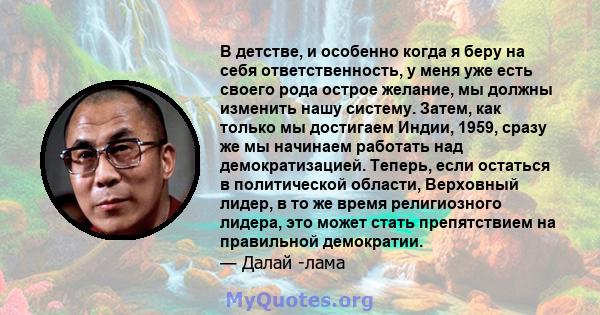 В детстве, и особенно когда я беру на себя ответственность, у меня уже есть своего рода острое желание, мы должны изменить нашу систему. Затем, как только мы достигаем Индии, 1959, сразу же мы начинаем работать над демократизацией. Теперь, если остаться в политической области, Верховный лидер, в то же время религиозного лидера, это может стать препятствием на правильной демократии.
— Далай -лама

MyQuotes.org